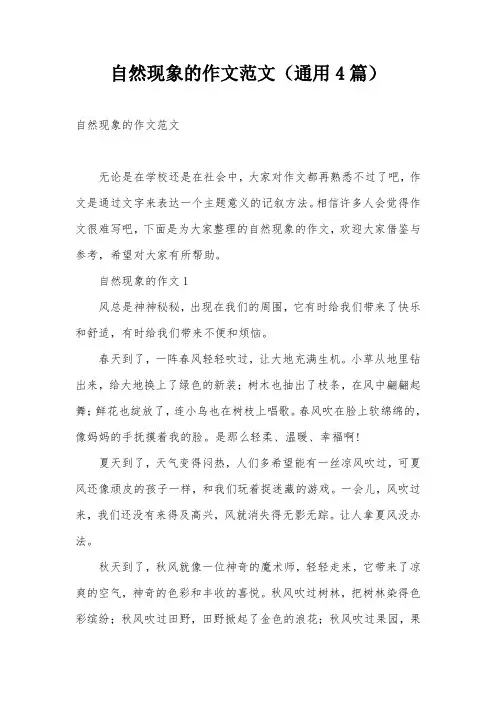 自然现象的作文范文（通用4篇）

自然现象的作文范文

无论是在学校还是在社会中，大家对作文都再熟悉不过了吧，作文是通过文字来表达一个主题意义的记叙方法。相信许多人会觉得作文很难写吧，下面是为大家整理的自然现象的作文，欢迎大家借鉴与参考，希望对大家有所帮助。

自然现象的作文1

风总是神神秘秘，出现在我们的周围，它有时给我们带来了快乐和舒适，有时给我们带来不便和烦恼。

春天到了，一阵春风轻轻吹过，让大地充满生机。小草从地里钻出来，给大地换上了绿色的新装；树木也抽出了枝条，在风中翩翩起舞；鲜花也绽放了，连小鸟也在树枝上唱歌。春风吹在脸上软绵绵的，像妈妈的手抚摸着我的脸。是那么轻柔、温暖、幸福啊！

夏天到了，天气变得闷热，人们多希望能有一丝凉风吹过，可夏风还像顽皮的孩子一样，和我们玩着捉迷藏的游戏。一会儿，风吹过来，我们还没有来得及高兴，风就消失得无影无踪。让人拿夏风没办法。

秋天到了，秋风就像一位神奇的魔术师，轻轻走来，它带来了凉爽的空气，神奇的色彩和丰收的喜悦。秋风吹过树林，把树林染得色彩缤纷；秋风吹过田野，田野掀起了金色的浪花；秋风吹过果园，果